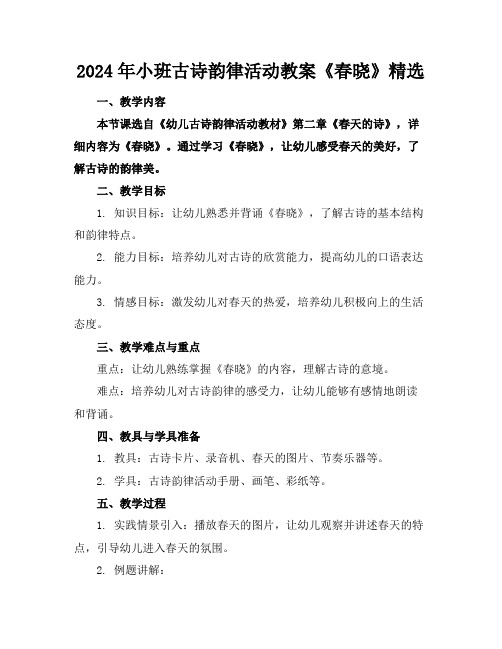 2024年小班古诗韵律活动教案《春晓》精选

一、教学内容

本节课选自《幼儿古诗韵律活动教材》第二章《春天的诗》，详细内容为《春晓》。通过学习《春晓》，让幼儿感受春天的美好，了解古诗的韵律美。

二、教学目标

1. 知识目标：让幼儿熟悉并背诵《春晓》，了解古诗的基本结构和韵律特点。

2. 能力目标：培养幼儿对古诗的欣赏能力，提高幼儿的口语表达能力。

3. 情感目标：激发幼儿对春天的热爱，培养幼儿积极向上的生活态度。

三、教学难点与重点

重点：让幼儿熟练掌握《春晓》的内容，理解古诗的意境。

难点：培养幼儿对古诗韵律的感受力，让幼儿能够有感情地朗读和背诵。

四、教具与学具准备

1. 教具：古诗卡片、录音机、春天的图片、节奏乐器等。

2. 学具：古诗韵律活动手册、画笔、彩纸等。

五、教学过程

1. 实践情景引入：播放春天的图片，让幼儿观察并讲述春天的特点，引导幼儿进入春天的氛围。

2. 例题讲解：